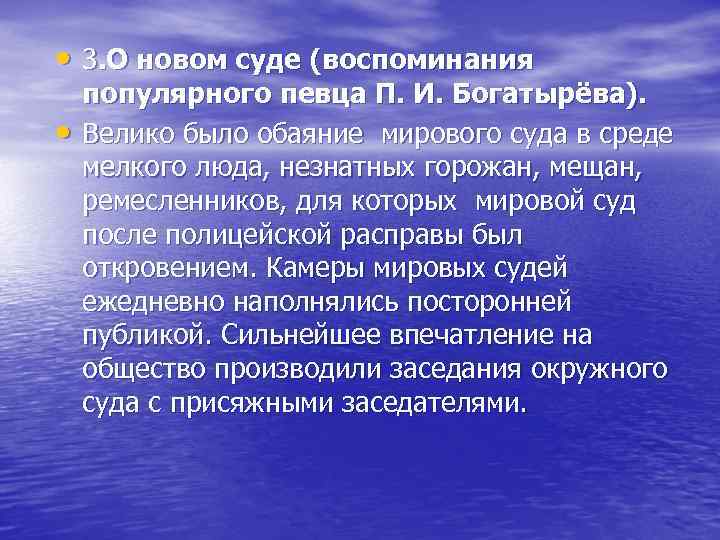 • 3.О новом суде (воспоминания популярного певца П. И. Богатырёва).

• Велико было обаяние мирового суда в среде мелкого люда, незнатных горожан, мещан, ремесленников, для которых мировой суд после полицейской расправы был откровением. Камеры мировых судей ежедневно наполнялись посторонней публикой. Сильнейшее впечатление на общество производили заседания окружного суда с присяжными заседателями.